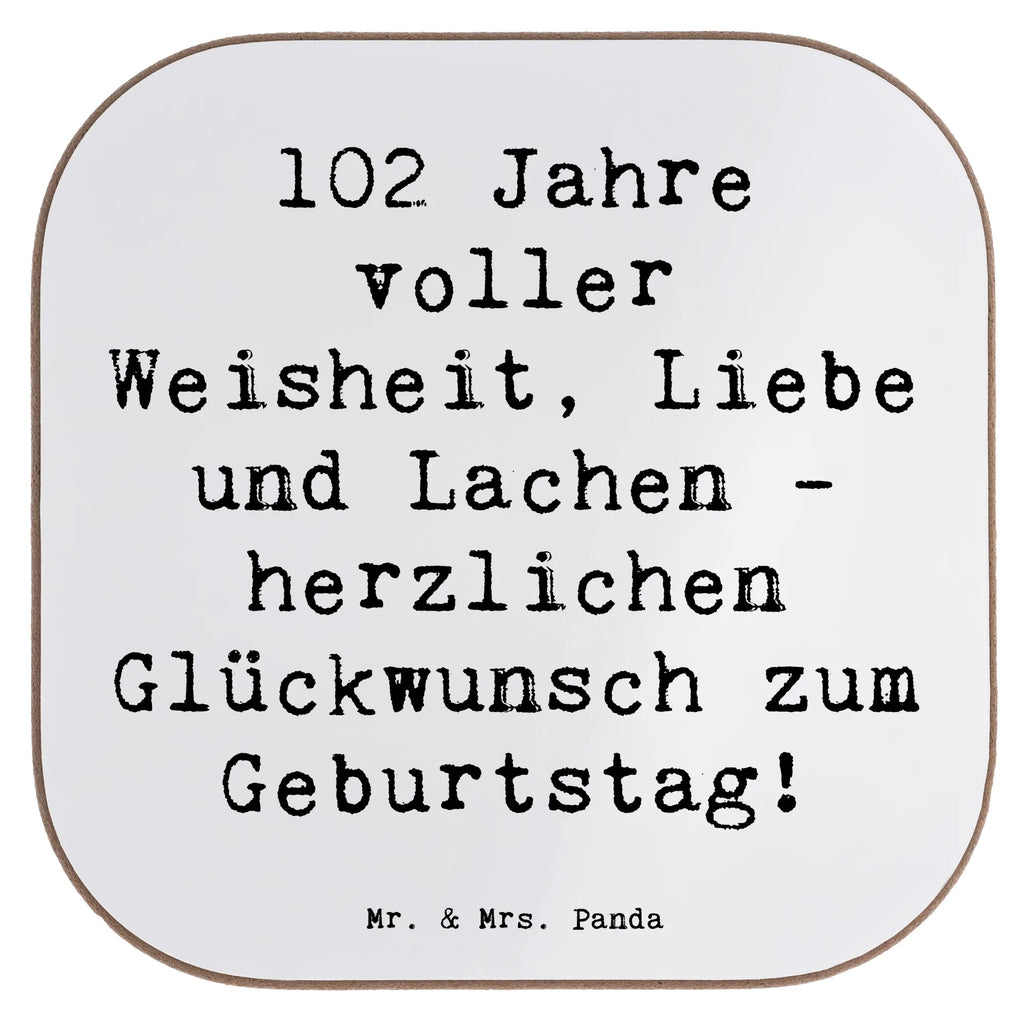 102 Jahre voller Weisheit, Liebe und Lachen - herzlichen Glückwunsch zum Geburtstag!

Mr. & Mrs. Panda